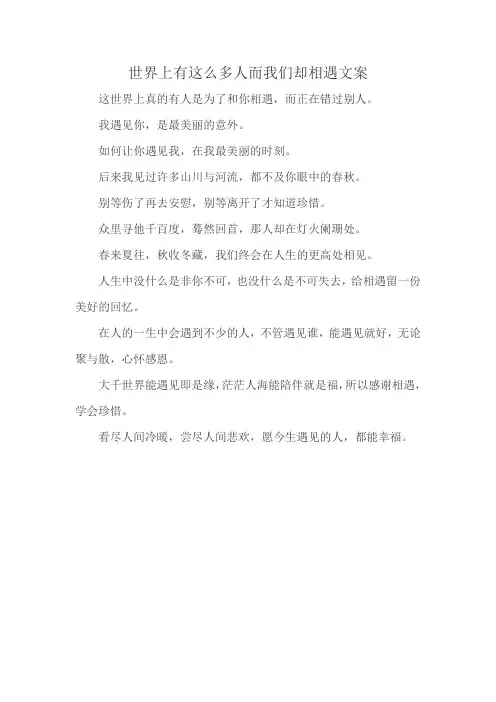 世界上有这么多人而我们却相遇文案

这世界上真的有人是为了和你相遇，而正在错过别人。

我遇见你，是最美丽的意外。

如何让你遇见我，在我最美丽的时刻。

后来我见过许多山川与河流，都不及你眼中的春秋。

别等伤了再去安慰，别等离开了才知道珍惜。

众里寻他千百度，蓦然回首，那人却在灯火阑珊处。

春来夏往，秋收冬藏，我们终会在人生的更高处相见。

人生中没什么是非你不可，也没什么是不可失去，给相遇留一份美好的回忆。

在人的一生中会遇到不少的人，不管遇见谁，能遇见就好，无论聚与散，心怀感恩。

大千世界能遇见即是缘，茫茫人海能陪伴就是福，所以感谢相遇，学会珍惜。

看尽人间冷暖，尝尽人间悲欢，愿今生遇见的人，都能幸福。